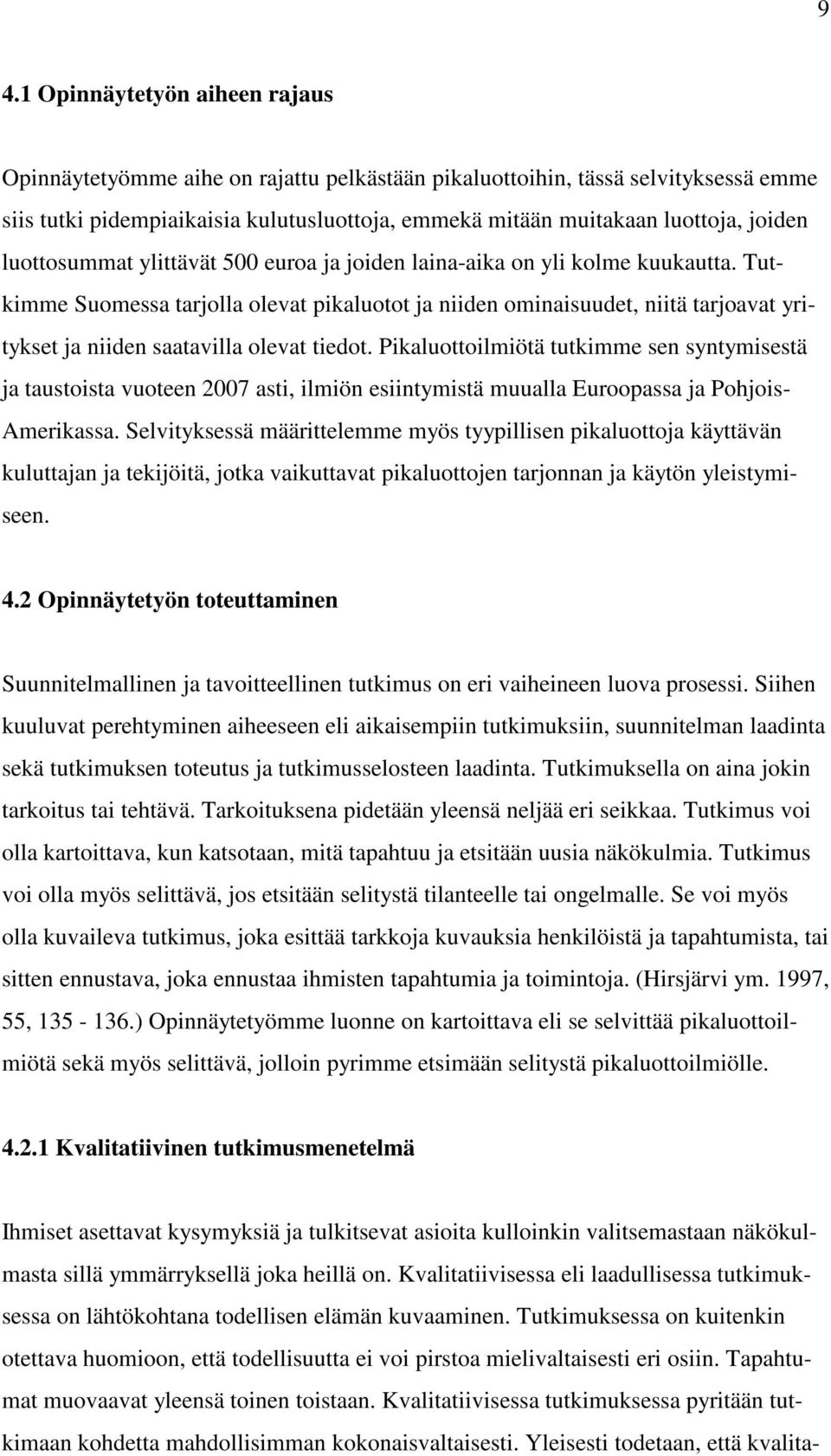 9

4.1 Opinnäytetyön aiheen rajaus

Opinnäytetyömme aihe on rajattu pelkästään pikaluottoihin, tässä selvityksessä emme siis tutki pidempiaikaisia kulutusluottoja, emmekä mitään muitakaan luottoja, joiden luottosummat ylittävät 500 euroa ja joiden laina-aika on yli kolme kuukautta. Tutkimme Suomessa tarjolla olevat pikaluotot ja niiden ominaisuudet, niitä tarjoavat yritykset ja niiden saatavilla olevat tiedot. Pikaluottoilmiötä tutkimme sen syntymisestä ja taustoista vuoteen 2007 asti, ilmiön esiintymistä muualla Euroopassa ja Pohjois-Amerikassa. Selvityksessä määrittelemme myös tyypillisen pikaluottoja käyttävän kuluttajan ja tekijöitä, jotka vaikuttavat pikaluottojen tarjonnan ja käytön yleistymiseen.

4.2 Opinnäytetyön toteuttaminen

Suunnitelmallinen ja tavoitteellinen tutkimus on eri vaiheineen luova prosessi. Siihen kuuluvat perehtyminen aiheeseen eli aikaisempiin tutkimuksiin, suunnitelman laadinta sekä tutkimuksen toteutus ja tutkimusselosteen laadinta. Tutkimuksella on aina jokin tarkoitus tai tehtävä. Tarkoituksena pidetään yleensä neljää eri seikkaa. Tutkimus voi olla kartoittava, kun katsotaan, mitä tapahtuu ja etsitään uusia näkökulmia. Tutkimus voi olla myös selittävä, jos etsitään selitystä tilanteelle tai ongelmalle. Se voi myös olla kuvaileva tutkimus, joka esittää tarkkoja kuvauksia henkilöistä ja tapahtumista, tai sitten ennustava, joka ennustaa ihmisten tapahtumia ja toimintoja. (Hirsjärvi ym. 1997, 55, 135 - 136.) Opinnäytetyömme luonne on kartoittava eli se selvittää pikaluottoilmiötä sekä myös selittävä, jolloin pyrimme etsimään selitystä pikaluottoilmiölle.

4.2.1 Kvalitatiivinen tutkimusmenetelmä

Ihmiset asettavat kysymyksiä ja tulkitsevat asioita kulloinkin valitsemastaan näkökulmasta sillä ymmärryksellä joka heillä on. Kvalitatiivisessa eli laadullisessa tutkimuksessa on lähtökohtana todellisen elämän kuvaaminen. Tutkimuksessa on kuitenkin otettava huomioon, että todellisuutta ei voi pirstoa mielivaltaisesti eri osiin. Tapahtumat muovaavat yleensä toinen toistaan. Kvalitatiivisessa tutkimuksessa pyritään tutkimaan kohdetta mahdollisimman kokonaisvaltaisesti. Yleisesti todetaan, että kvalita-